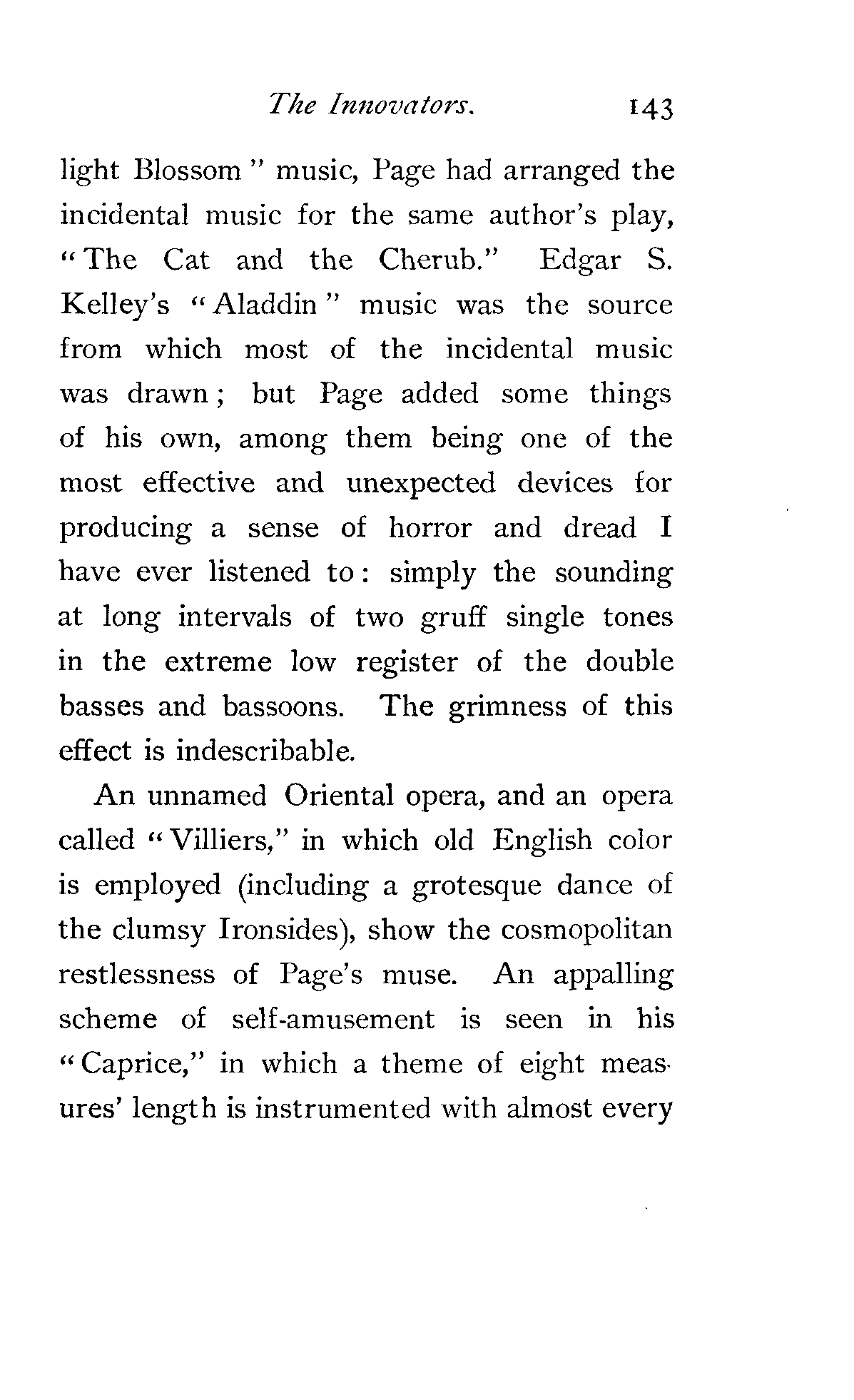 The Innovators. 143

light Blossom" music, Page had arranged the incidental music for the same author's play, "The Cat and the Cherub." Edgar S. Kelley's "Aladdin" music was the source from which most of the incidental music was drawn; but Page added some things of his own, among them being one of the most effective and unexpected devices for producing a sense of horror and dread I have ever listened to: simply the sounding at long intervals of two gruff single tones in the extreme low register of the double basses and bassoons. The grimness of this effect is indescribable.

An unnamed Oriental opera, and an opera called "Villiers," in which old English color is employed (including a grotesque dance of the clumsy Ironsides), show the cosmopolitan restlessness of Page's muse. An appalling scheme of self-amusement is seen in his "Caprice," in which a theme of eight measures' length is instrumented with almost every